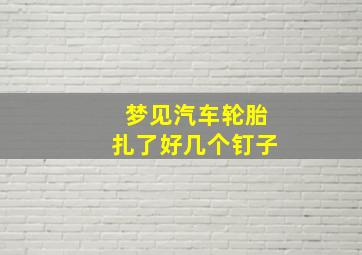 梦见汽车轮胎
扎了好几个钉子